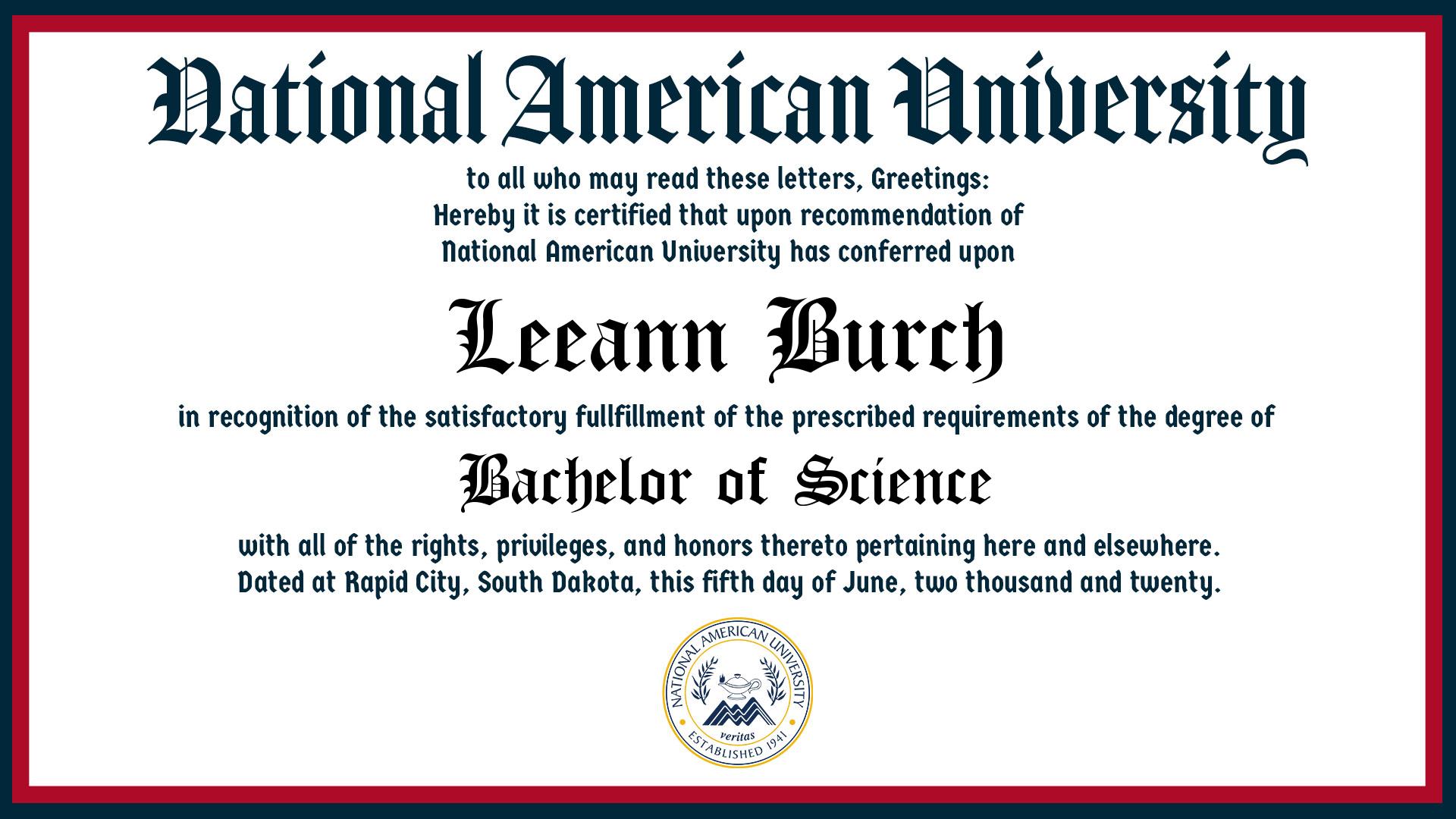 National American University

to all who may read these letters, Greetings:
Hereby it is certified that upon recommendation of
National American University has conferred upon

Leeann Burch

in recognition of the satisfactory fullfillment of the prescribed requirements of the degree of

Bachelor of Science

with all of the rights, privileges, and honors thereto pertaining here and elsewhere.
Dated at Rapid City, South Dakota, this fifth day of June, two thousand and twenty.

NATIONAL AMERICAN UNIVERSITY
veritas
ESTABLISHED 1941